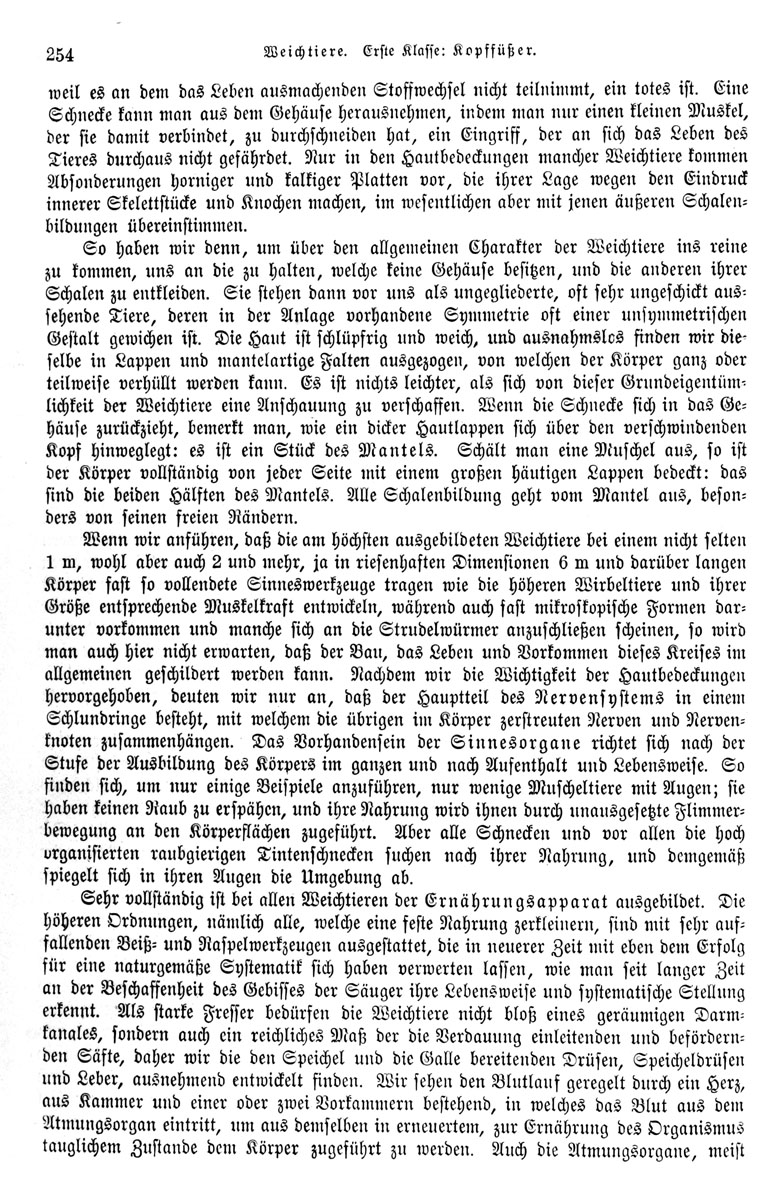 254 Weichtiere. Erste Klasse: Kopffüßer.

weil es an dem das Leben ausmachenden Stoffwechsel nicht teilnimmt, ein totes ist. Eine Schnecke kann man aus dem Gehäuse herausnehmen, indem man nur einen kleinen Muskel, der sie damit verbindet, zu durchschneiden hat, ein Eingriff, der an sich das Leben des Tieres durchaus nicht gefährdet. Nur in den Hautbedeckungen mancher Weichtiere kommen Absonderungen horniger und kalkiger Platten vor, die ihrer Lage wegen den Eindruck innerer Skelettstücke und Knochen machen, im wesentlichen aber mit jenen äußeren Schalenbildungen übereinstimmen.

So haben wir denn, um über den allgemeinen Charakter der Weichtiere ins reine zu kommen, uns an die zu halten, welche keine Gehäuse besitzen, und die anderen ihrer Schalen zu entkleiden. Sie stehen dann vor uns als ungegliederte, oft sehr ungeschickt aussehende Tiere, deren in der Anlage vorhandene Symmetrie oft einer unsymmetrischen Gestalt gewichen ist. Die Haut ist schlüpfrig und weich, und ausnahmslos finden wir dieselbe in Lappen und mantelartige Falten ausgezogen, von welchen der Körper ganz oder teilweise verhüllt werden kann. Es ist nichts leichter, als sich von dieser Grundeigentümlichkeit der Weichtiere eine Anschauung zu verschaffen. Wenn die Schnecke sich in das Gehäuse zurückzieht, bemerkt man, wie ein dicker Hautlappen sich über den verschwindenden Kopf hinweglegt: es ist ein Stück des Mantels. Schält man eine Muschel aus, so ist der Körper vollständig von jeder Seite mit einem großen häutigen Lappen bedeckt: das sind die beiden Hälften des Mantels. Alle Schalenbildung geht vom Mantel aus, besonders von seinen freien Rändern.

Wenn wir anführen, daß die am höchsten ausgebildeten Weichtiere bei einem nicht selten 1 m, wohl aber auch 2 und mehr, ja in riesenhaften Dimensionen 6 m und darüber langen Körper fast so vollendete Sinneswerkzeuge tragen wie die höheren Wirbeltiere und ihrer Größe entsprechende Muskelkraft entwickeln, während auch fast mikroskopische Formen darunter vorkommen und manche sich an die Strudelwürmer anzuschließen scheinen, so wird man auch hier nicht erwarten, daß der Bau, das Leben und Vorkommen dieses Kreises im allgemeinen geschildert werden kann. Nachdem wir die Wichtigkeit der Hautbedeckungen hervorgehoben, deuten wir nur an, daß der Hauptteil des Nervensystems in einem Schlundringe besteht, mit welchem die übrigen im Körper zerstreuten Nerven und Nervenknoten zusammenhängen. Das Vorhandensein der Sinnesorgane richtet sich nach der Stufe der Ausbildung des Körpers im ganzen und nach Aufenthalt und Lebensweise. So finden sich, um nur einige Beispiele anzuführen, nur wenige Muscheltiere mit Augen; sie haben keinen Raub zu erspähen, und ihre Nahrung wird ihnen durch unausgesetzte Flimmerbewegung an den Körperflächen zugeführt. Aber alle Schnecken und vor allen die hoch organisierten raubgierigen Tintenschnecken suchen nach ihrer Nahrung, und demgemäß spiegelt sich in ihren Augen die Umgebung ab.

Sehr vollständig ist bei allen Weichtieren der Ernährungsapparat ausgebildet. Die höheren Ordnungen, nämlich alle, welche eine feste Nahrung zerkleinern, sind mit sehr auffallenden Beiß- und Raspelwerkzeugen ausgestattet, die in neuerer Zeit mit eben dem Erfolg für eine naturgemäße Systematik sich haben verwerten lassen, wie man seit langer Zeit an der Beschaffenheit des Gebisses der Säuger ihre Lebensweise und systematische Stellung erkennt. Als starke Fresser bedürfen die Weichtiere nicht bloß eines geräumigen Darmkanales, sondern auch ein reichliches Maß der die Verdauung einleitenden und befördernden Säfte, daher wir die den Speichel und die Galle bereitenden Drüsen, Speicheldrüsen und Leber, ausnehmend entwickelt finden. Wir sehen den Blutlauf geregelt durch ein Herz, aus Kammer und einer oder zwei Vorkammern bestehend, in welches das Blut aus dem Atmungsorgan eintritt, um aus demselben in erneuertem, zur Ernährung des Organismus tauglichem Zustande dem Körper zugeführt zu werden. Auch die Atmungsorgane, meist